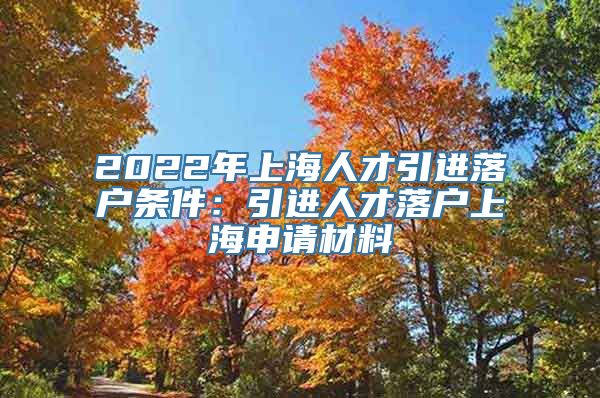 2022年上海人才引进落户条件：引进人才落户上海申请材料